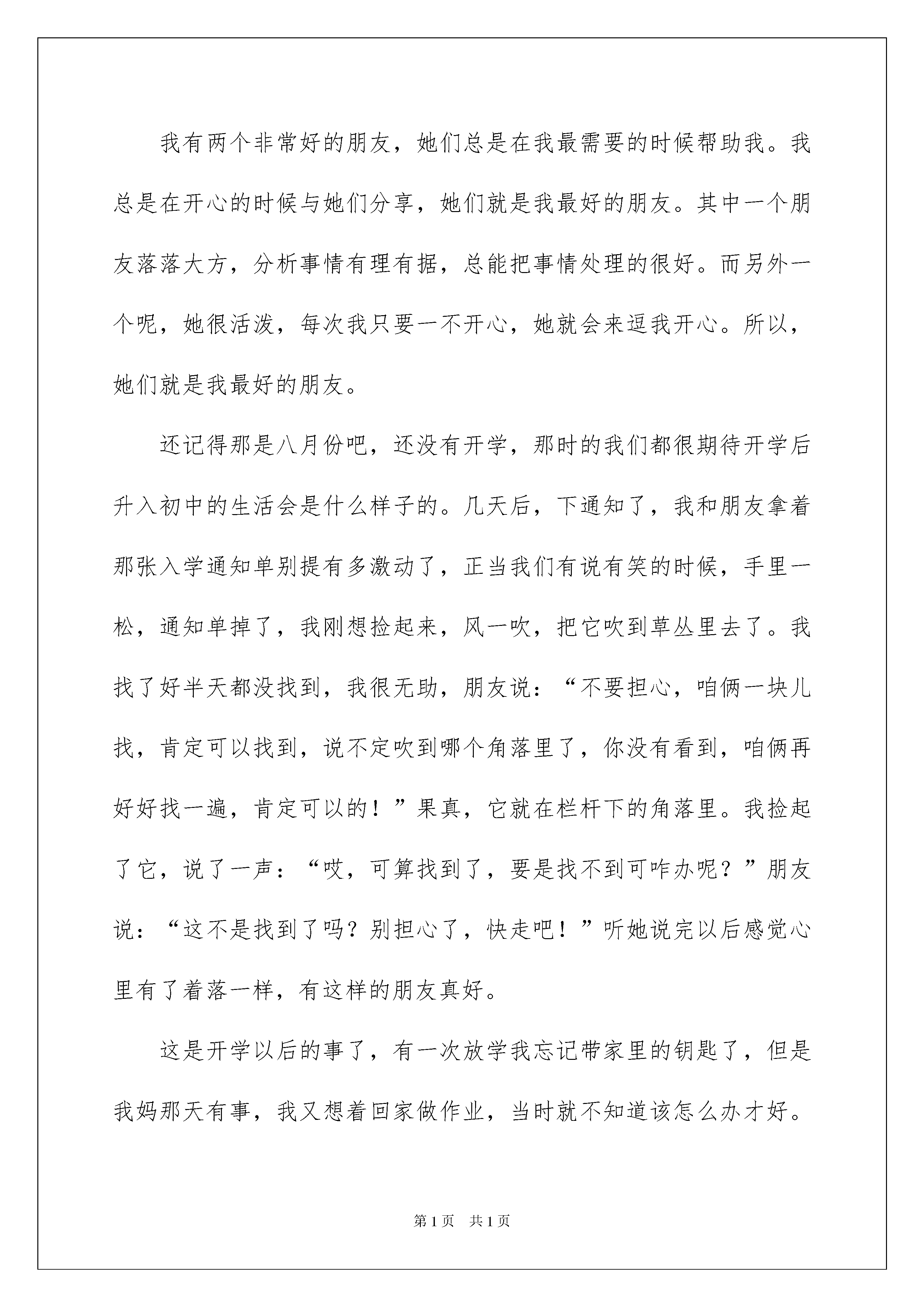 我有两个非常好的朋友，她们总是在我最需要的时候帮助我。我总是在开心的时候与她们分享，她们就是我最好的朋友。其中一个朋友落落大方，分析事情有理有据，总能把事情处理的很好。而另外一个呢，她很活泼，每次我只要一不开心，她就会来逗我开心。所以，她们就是我最好的朋友。

还记得那是八月份吧，还没有开学，那时的我们都很期待开学后升入初中的生活会是什么样子的。几天后，下通知了，我和朋友拿着那张入学通知单别提有多激动了，正当我们有说有笑的时候，手里一松，通知单掉了，我刚想捡起来，风一吹，把它吹到草丛里去了。我找了好半天都没找到，我很无助，朋友说：“不要担心，咱俩一块儿找，肯定可以找到，说不定吹到哪个角落里了，你没有看到，咱俩再好好找一遍，肯定可以的！”果真，它就在栏杆下的角落里。我捡起了它，说了一声：“哎，可算找到了，要是找不到可咋办呢？”朋友说：“这不是找到了吗？别担心了，快走吧！”听她说完以后感觉心里有了着落一样，有这样的朋友真好。

这是开学以后的事了，有一次放学我忘记带家里的钥匙了，但是我妈那天有事，我又想着回家做作业，当时就不知道该怎么办才好。

第1页 共1页